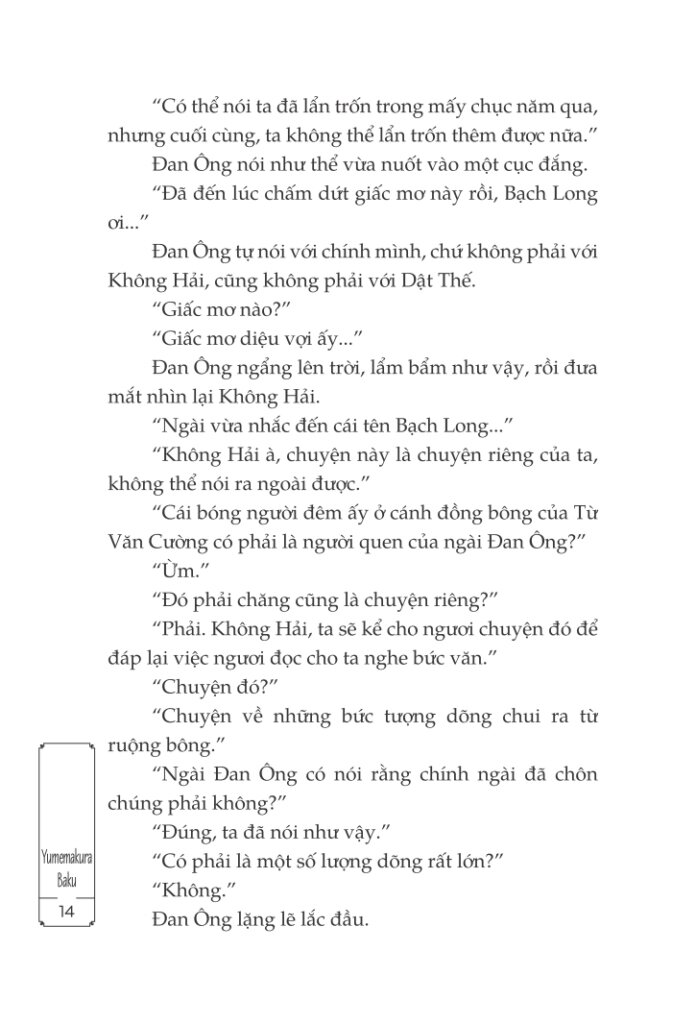 “Có thể nói ta đã lẩn trốn trong mấy chục năm qua, nhưng cuối cùng, ta không thể lẩn trốn thêm được nữa.”

Đan Ông nói như thể vừa nuốt vào một cục đắng.

“Đã đến lúc chấm dứt giấc mơ này rồi, Bạch Long ơi...”

Đan Ông tự nói với chính mình, chứ không phải với Không Hải, cũng không phải với Dật Thế.

“Giấc mơ nào?”

“Giấc mơ diệu vợi ấy...”

Đan Ông ngẩng lên trời, lẩm bẩm như vậy, rồi đưa mắt nhìn lại Không Hải.

“Ngài vừa nhắc đến cái tên Bạch Long...”

“Không Hải à, chuyện này là chuyện riêng của ta, không thể nói ra ngoài được.”

“Cái bóng người đêm ấy ở cánh đồng bông của Từ Văn Cường có phải là người quen của ngài Đan Ông?”

“Ừm.”

“Đó phải chăng cũng là chuyện riêng?”

“Phải. Không Hải, ta sẽ kể cho ngươi chuyện đó để đáp lại việc ngươi đọc cho ta nghe bức văn.”

“Chuyện đó?”

“Chuyện về những bức tượng dõng chui ra từ ruộng bông.”

“Ngài Đan Ông có nói rằng chính ngài đã chôn chúng phải không?”

“Đúng, ta đã nói như vậy.”

“Có phải là một số lượng dõng rất lớn?”

“Không.”

Đan Ông lặng lẽ lắc đầu.

Yumemakura Baku

14